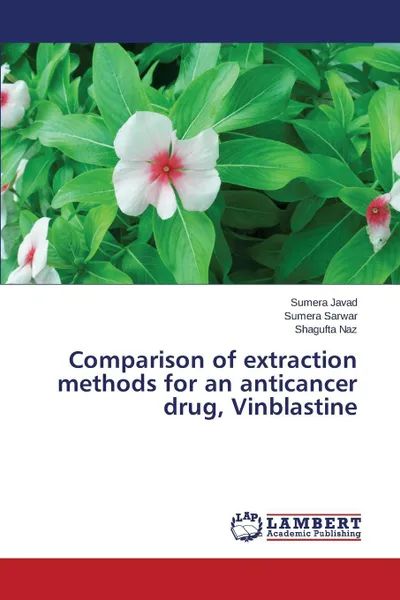 Sumera Javad
Sumera Sarwar
Shagufta Naz

Comparison of extraction methods for an anticancer drug, Vinblastine

LAP LAMBERT Academic Publishing